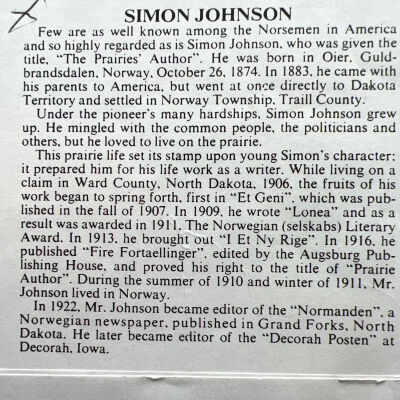 SIMON JOHNSON

Few are as well known among the Norsemen in America and so highly regarded as is Simon Johnson, who was given the title, "The Prairies' Author". He was born in Oier, Guldbrandsdalen, Norway, October 26, 1874. In 1883, he came with his parents to America, but went at once directly to Dakota Territory and settled in Norway Township, Traill County.

Under the pioneer's many hardships, Simon Johnson grew up. He mingled with the common people, the politicians and others, but he loved to live on the prairie.

This prairie life set its stamp upon young Simon's character; it prepared him for his life work as a writer. While living on a claim in Ward County, North Dakota, 1906, the fruits of his work began to spring forth, first in "Et Geni", which was published in the fall of 1907. In 1909, he wrote "Lonea" and as a result was awarded in 1911, The Norwegian (selskabs) Literary Award. In 1913, he brought out "I Et Ny Rige". In 1916, he published "Fire Fortaellinger", edited by the Augsburg Publishing House, and proved his right to the title of "Prairie Author". During the summer of 1910 and winter of 1911, Mr. Johnson lived in Norway.

In 1922, Mr. Johnson became editor of the "Normanden", a Norwegian newspaper, published in Grand Forks, North Dakota. He later became editor of the "Decorah Posten" at Decorah, Iowa.